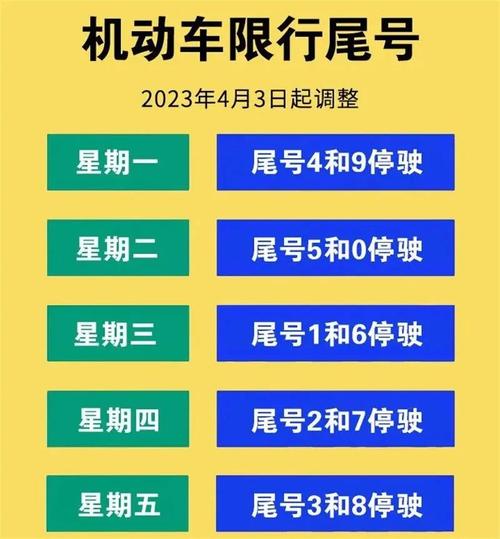 机动车限行尾号

2023年4月3日起调整

星期一

尾号4和9停驶

星期二

尾号5和0停驶

星期三

尾号1和6停驶

星期四

尾号2和7停驶

星期五

尾号3和8停驶